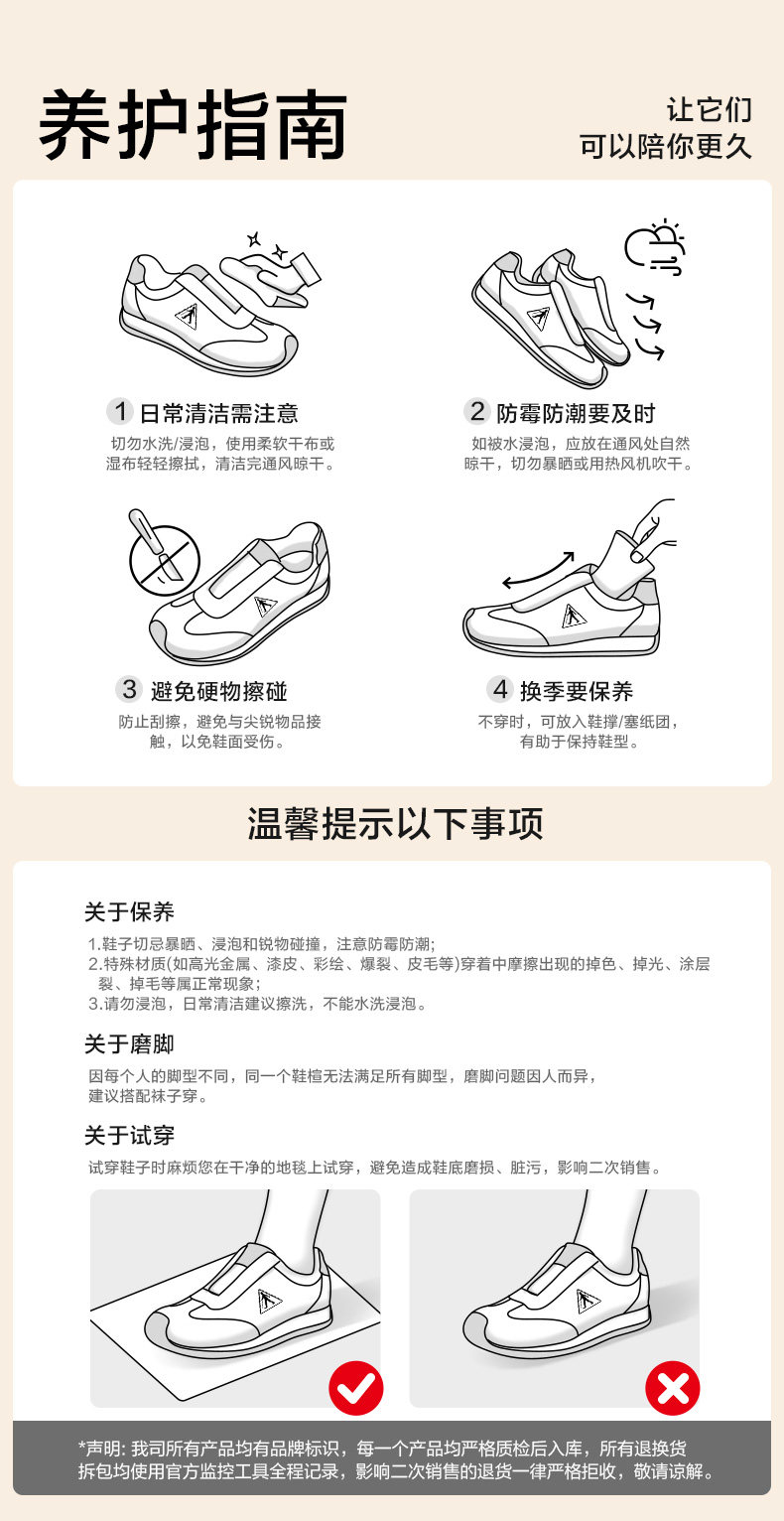 养护指南

让它们
可以陪你更久

1 日常清洁需注意

切勿水洗/浸泡，使用柔软干布或湿布轻轻擦拭，清洁完通风晾干。

2 防霉防潮要及时

如被水浸泡，应放在通风处自然晾干，切勿暴晒或用热风机吹干。

3 避免硬物擦碰

防止刮擦，避免与尖锐物品接触，以免鞋面受伤。

4 换季要保养

不穿时，可放入鞋撑/塞纸团，有助于保持鞋型。

温馨提示以下事项

关于保养

1.鞋子切忌暴晒、浸泡和锐物碰撞，注意防霉防潮;
2.特殊材质(如高光金属、漆皮、彩绘、爆裂、皮毛等)穿着中摩擦出现的掉色、掉光、涂层裂、掉毛等属正常现象;
3.请勿浸泡，日常清洁建议擦洗，不能水洗浸泡。

关于磨脚

因每个人的脚型不同，同一个鞋楦无法满足所有脚型，磨脚问题因人而异，建议搭配袜子穿。

关于试穿

试穿鞋子时麻烦您在干净的地毯上试穿，避免造成鞋底磨损、脏污，影响二次销售。

*声明: 我司所有产品均有品牌标识，每一个产品均严格质检后入库，所有退换货拆包均使用官方监控工具全程记录，影响二次销售的退货一律严格拒收，敬请谅解。